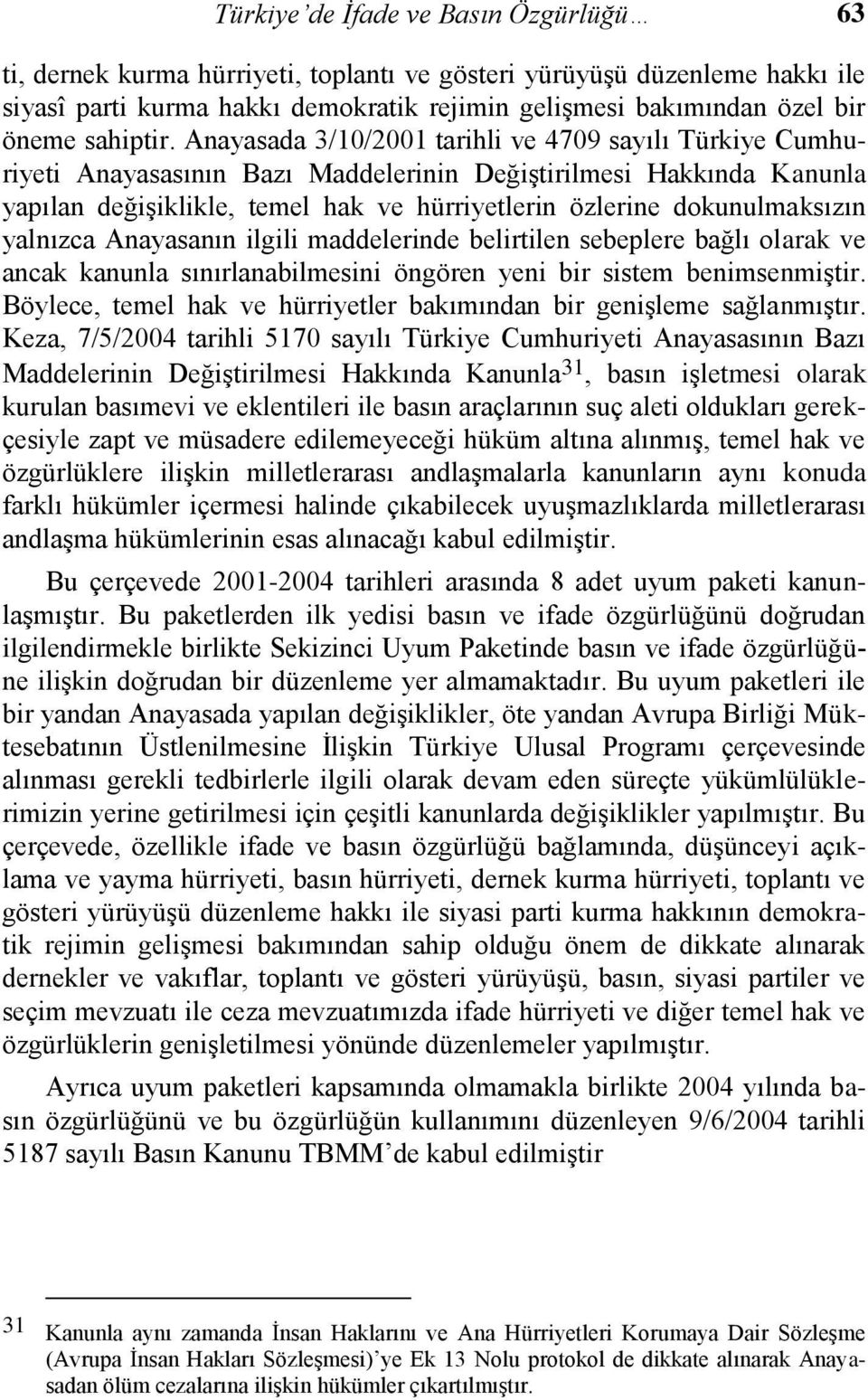 Türkiye'de İfade ve Basın Özgürlüğü… 63

ti, dernek kurma hürriyeti, toplantı ve gösteri yürüyüşü düzenleme hakkı ile siyasî parti kurma hakkı demokratik rejimin gelişmesi bakımından özel bir öneme sahiptir. Anayasada 3/10/2001 tarihli ve 4709 sayılı Türkiye Cumhuriyeti Anayasasının Bazı Maddelerinin Değiştirilmesi Hakkında Kanunla yapılan değişiklikle, temel hak ve hürriyetlerin özlerine dokunulmaksızın yalnızca Anayasanın ilgili maddelerinde belirtilen sebeplere bağlı olarak ve ancak kanunla sınırlanabilmesini öngören yeni bir sistem benimsenmiştir. Böylece, temel hak ve hürriyetler bakımından bir genişleme sağlanmıştır. Keza, 7/5/2004 tarihli 5170 sayılı Türkiye Cumhuriyeti Anayasasının Bazı Maddelerinin Değiştirilmesi Hakkında Kanunla$^{31}$, basın işletmesi olarak kurulan basımevi ve eklentileri ile basın araçlarının suç aleti oldukları gerekçesiyle zapt ve müsadere edilemeyeceği hüküm altına alınmış, temel hak ve özgürlüklere ilişkin milletlerarası andlaşmalarla kanunların aynı konuda farklı hükümler içermesi halinde çıkabilecek uyuşmazlıklarda milletlerarası andlaşma hükümlerinin esas alınacağı kabul edilmiştir.

Bu çerçevede 2001-2004 tarihleri arasında 8 adet uyum paketi kanunlaşmıştır. Bu paketlerden ilk yedisi basın ve ifade özgürlüğünü doğrudan ilgilendirmekle birlikte Sekizinci Uyum Paketinde basın ve ifade özgürlüğüne ilişkin doğrudan bir düzenleme yer almamaktadır. Bu uyum paketleri ile bir yandan Anayasada yapılan değişiklikler, öte yandan Avrupa Birliği Müktesebatının Üstlenilmesine İlişkin Türkiye Ulusal Programı çerçevesinde alınması gerekli tedbirlerle ilgili olarak devam eden süreçte yükümlülüklerimizin yerine getirilmesi için çeşitli kanunlarda değişiklikler yapılmıştır. Bu çerçevede, özellikle ifade ve basın özgürlüğü bağlamında, düşünceyi açıklama ve yayma hürriyeti, basın hürriyeti, dernek kurma hürriyeti, toplantı ve gösteri yürüyüşü düzenleme hakkı ile siyasi parti kurma hakkının demokratik rejimin gelişmesi bakımından sahip olduğu önem de dikkate alınarak dernekler ve vakıflar, toplantı ve gösteri yürüyüşü, basın, siyasi partiler ve seçim mevzuatı ile ceza mevzuatımızda ifade hürriyeti ve diğer temel hak ve özgürlüklerin genişletilmesi yönünde düzenlemeler yapılmıştır.

Ayrıca uyum paketleri kapsamında olmamakla birlikte 2004 yılında basın özgürlüğünü ve bu özgürlüğün kullanımını düzenleyen 9/6/2004 tarihli 5187 sayılı Basın Kanunu TBMM'de kabul edilmiştir

31 Kanunla aynı zamanda İnsan Haklarını ve Ana Hürriyetleri Korumaya Dair Sözleşme (Avrupa İnsan Hakları Sözleşmesi)'ye Ek 13 Nolu protokol de dikkate alınarak Anayasadan ölüm cezalarına ilişkin hükümler çıkartılmıştır.